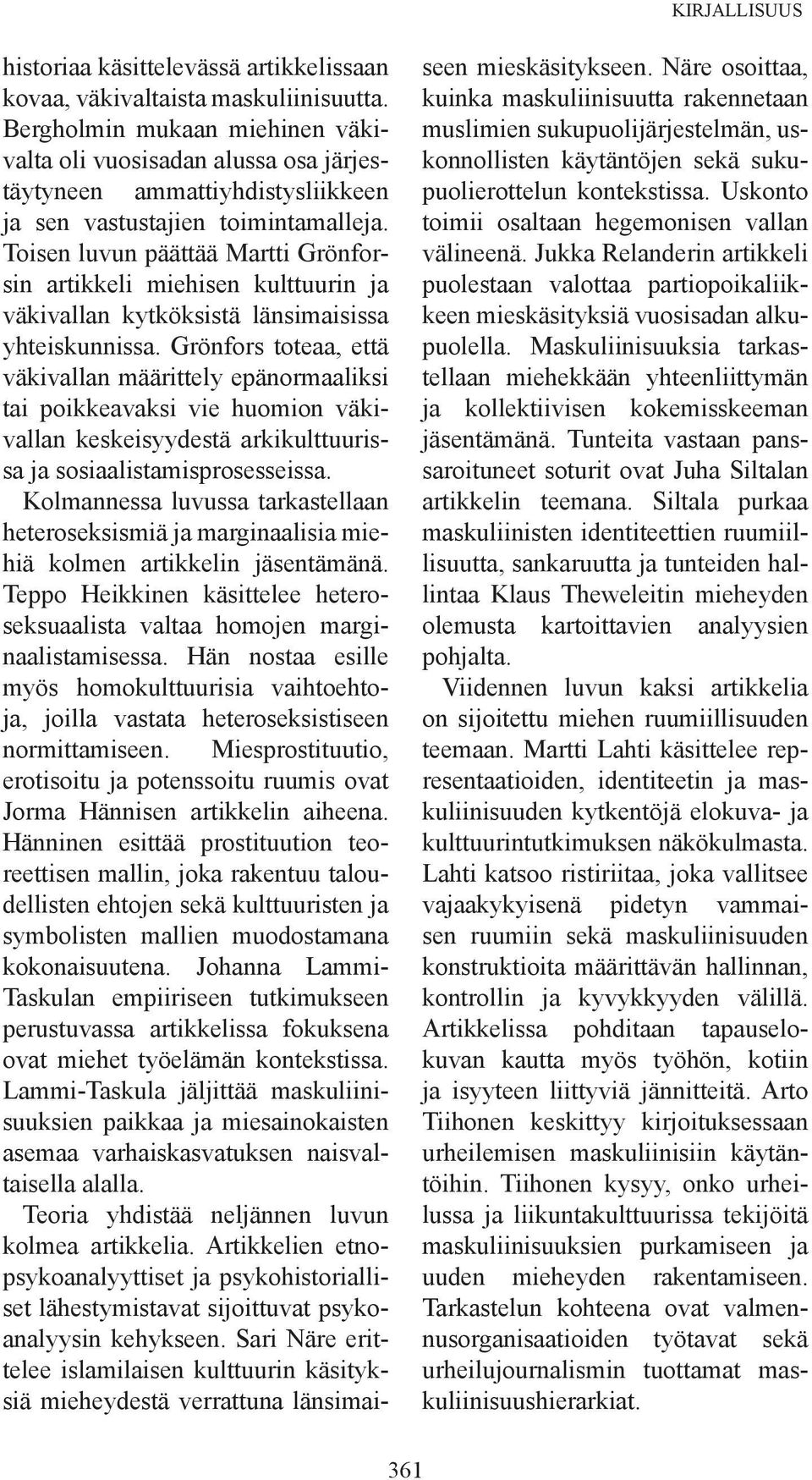 KIRJALLISUUS

historiaa käsittelevässä artikkelissaan kovaa, väkivaltaista maskuliinisuutta. Bergholmin mukaan miehinen väkivalta oli vuosisadan alussa osa järjestäytyneen ammattiyhdistysliikkeen ja sen vastustajien toimintamalleja. Toisen luvun päättää Martti Grönforsin artikkeli miehisen kulttuurin ja väkivallan kytköksistä länsimaisissa yhteiskunnissa. Grönfors toteaa, että väkivallan määrittely epänormaaliksi tai poikkeavaksi vie huomion väkivallan keskeisyydestä arkikulttuurissa ja sosiaalistamisprosesseissa.

Kolmannessa luvussa tarkastellaan heteroseksismiä ja marginaalisia miehiä kolmen artikkelin jäsentämänä. Teppo Heikkinen käsittelee heteroseksuaalista valtaa homojen marginaalistamisessa. Hän nostaa esille myös homokulttuurisia vaihtoehtoja, joilla vastata heteroseksistiseen normittamiseen. Miesprostituutio, erotisoitu ja potenssoitu ruumis ovat Jorma Hännisen artikkelin aiheena. Hänninen esittää prostituution teoreettisen mallin, joka rakentuu taloudellisten ehtojen sekä kulttuuristen ja symbolisten mallien muodostamana kokonaisuutena. Johanna Lammi-Taskulan empiiriseen tutkimukseen perustuvassa artikkelissa fokuksena ovat miehet työelämän kontekstissa. Lammi-Taskula jäljittää maskuliinisuuksien paikkaa ja miesainokaisten asemaa varhaiskasvatuksen naisvaltaisella alalla.

Teoria yhdistää neljännen luvun kolmea artikkelia. Artikkelien etnopsykoanalyyttiset ja psykohistorialliset lähestymistavat sijoittuvat psykoanalyysin kehykseen. Sari Näre erittelee islamilaisen kulttuurin käsityksiä mieheydestä verrattuna länsimaiseen mieskäsitykseen. Näre osoittaa, kuinka maskuliinisuutta rakennetaan muslimien sukupuolijärjestelmän, uskonnollisten käytäntöjen sekä sukupuolierottelun kontekstissa. Uskonto toimii osaltaan hegemonisen vallan välineenä. Jukka Relanderin artikkeli puolestaan valottaa partiopoikaliikkeen mieskäsityksiä vuosisadan alkupuolella. Maskuliinisuuksia tarkastellaan miehekkään yhteenliittymän ja kollektiivisen kokemisskeeman jäsentämänä. Tunteita vastaan panssaroituneet soturit ovat Juha Siltalan artikkelin teemana. Siltala purkaa maskuliinisten identiteettien ruumiillisuutta, sankaruutta ja tunteiden hallintaa Klaus Theweleitin mieheyden olemusta kartoittavien analyysien pohjalta.

Viidennen luvun kaksi artikkelia on sijoitettu miehen ruumiillisuuden teemaan. Martti Lahti käsittelee representaatioiden, identiteetin ja maskuliinisuuden kytkentöjä elokuva- ja kulttuurintutkimuksen näkökulmasta. Lahti katsoo ristiriitaa, joka vallitsee vajaakykyisenä pidetyn vammaisen ruumiin sekä maskuliinisuuden konstruktioita määrittävän hallinnan, kontrollin ja kyvykkyyden välillä. Artikkelissa pohditaan tapauselokuvan kautta myös työhön, kotiin ja isyyteen liittyviä jännitteitä. Arto Tiihonen keskittyy kirjoituksessaan urheilemisen maskuliinisiin käytäntöihin. Tiihonen kysyy, onko urheilussa ja liikuntakulttuurissa tekijöitä maskuliinisuuksien purkamiseen ja uuden mieheyden rakentamiseen. Tarkastelun kohteena ovat valmennusorganisaatioiden työtavat sekä urheilujournalismin tuottamat maskuliinisuushierarkiat.

361